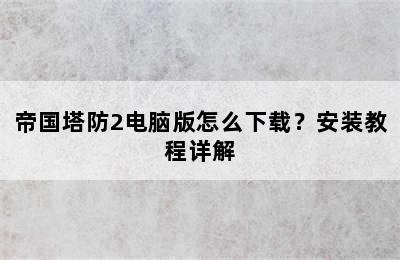 帝国塔防2电脑版怎么下载？安装教程详解